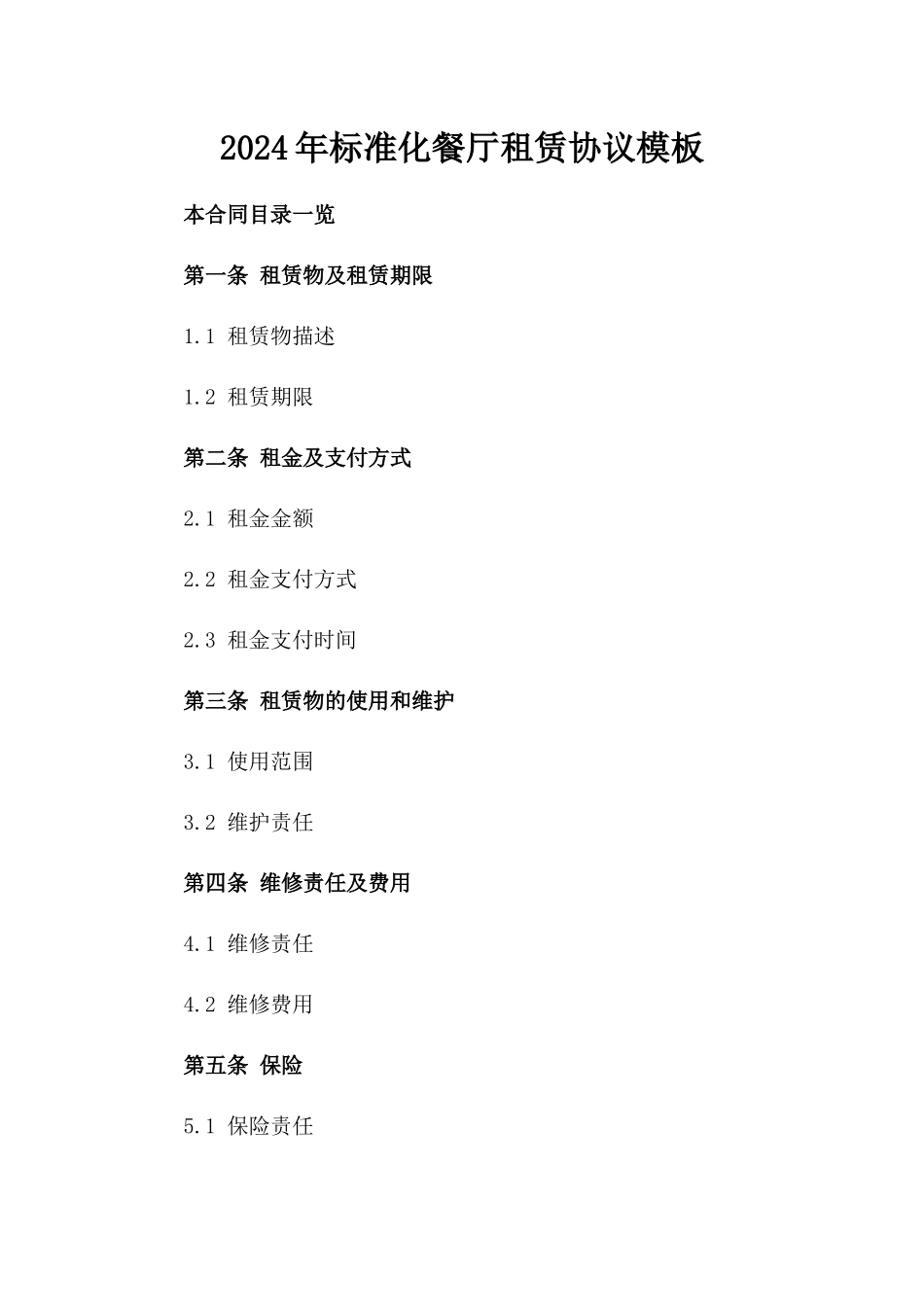 2024年标准化餐厅租赁协议模板

本合同目录一览

第一条 租赁物及租赁期限

1.1 租赁物描述

1.2 租赁期限

第二条 租金及支付方式

2.1 租金金额

2.2 租金支付方式

2.3 租金支付时间

第三条 租赁物的使用和维护

3.1 使用范围

3.2 维护责任

第四条 维修责任及费用

4.1 维修责任

4.2 维修费用

第五条 保险

5.1 保险责任